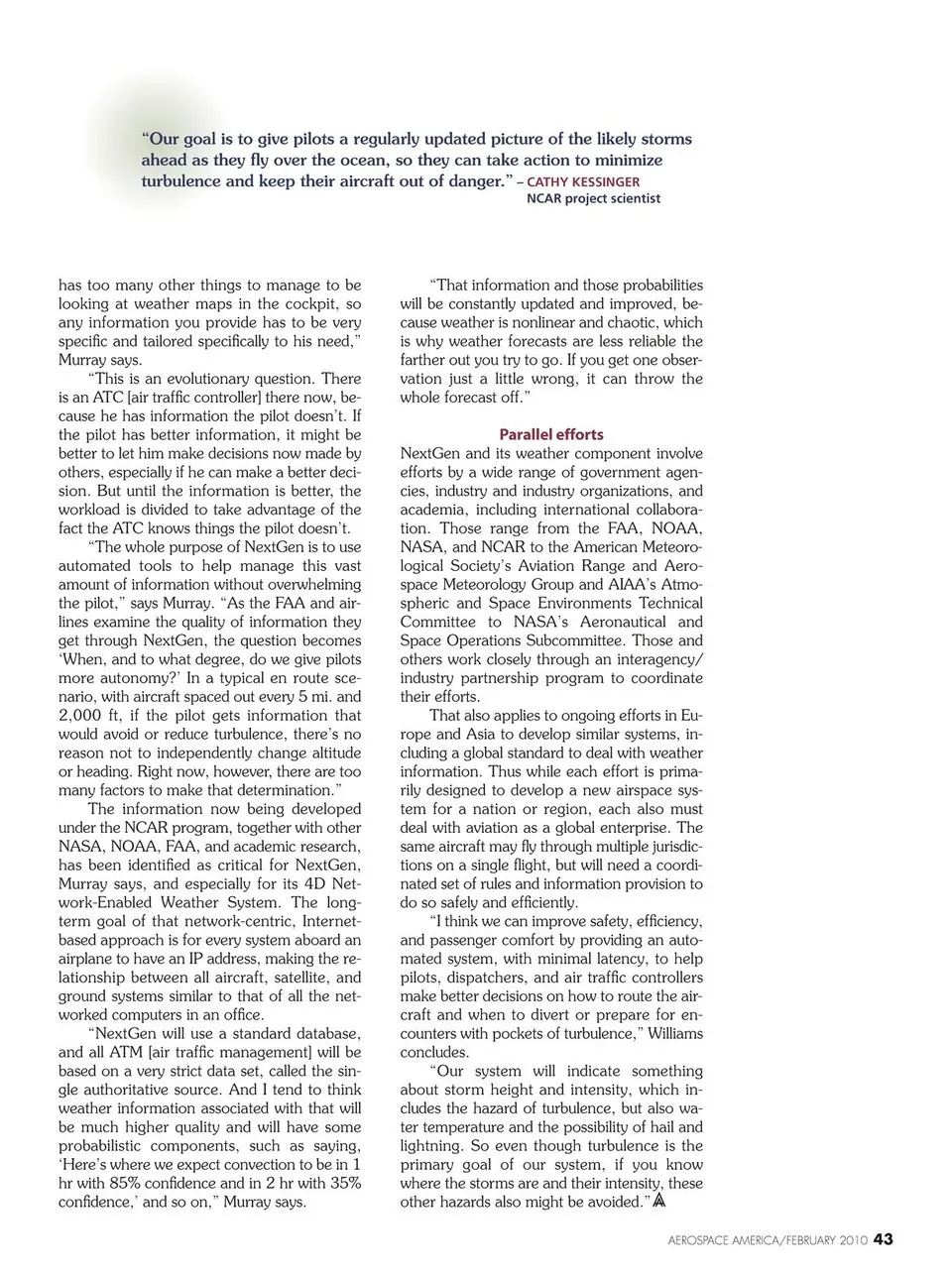 "Our goal is to give pilots a regularly updated picture of the likely storms ahead as they fly over the ocean, so they can take action to minimize turbulence and keep their aircraft out of danger." – CATHY KESSINGER
NCAR project scientist

has too many other things to manage to be looking at weather maps in the cockpit, so any information you provide has to be very specific and tailored specifically to his need," Murray says.

"This is an evolutionary question. There is an ATC [air traffic controller] there now, because he has information the pilot doesn't. If the pilot has better information, it might be better to let him make decisions now made by others, especially if he can make a better decision. But until the information is better, the workload is divided to take advantage of the fact the ATC knows things the pilot doesn't.

"The whole purpose of NextGen is to use automated tools to help manage this vast amount of information without overwhelming the pilot," says Murray. "As the FAA and airlines examine the quality of information they get through NextGen, the question becomes 'When, and to what degree, do we give pilots more autonomy?' In a typical en route scenario, with aircraft spaced out every 5 mi. and 2,000 ft, if the pilot gets information that would avoid or reduce turbulence, there's no reason not to independently change altitude or heading. Right now, however, there are too many factors to make that determination."

The information now being developed under the NCAR program, together with other NASA, NOAA, FAA, and academic research, has been identified as critical for NextGen, Murray says, and especially for its 4D Network-Enabled Weather System. The long-term goal of that network-centric, Internet-based approach is for every system aboard an airplane to have an IP address, making the relationship between all aircraft, satellite, and ground systems similar to that of all the networked computers in an office.

"NextGen will use a standard database, and all ATM [air traffic management] will be based on a very strict data set, called the single authoritative source. And I tend to think weather information associated with that will be much higher quality and will have some probabilistic components, such as saying, 'Here's where we expect convection to be in 1 hr with 85% confidence and in 2 hr with 35% confidence,' and so on," Murray says.

"That information and those probabilities will be constantly updated and improved, because weather is nonlinear and chaotic, which is why weather forecasts are less reliable the farther out you try to go. If you get one observation just a little wrong, it can throw the whole forecast off."

Parallel efforts
NextGen and its weather component involve efforts by a wide range of government agencies, industry and industry organizations, and academia, including international collaboration. Those range from the FAA, NOAA, NASA, and NCAR to the American Meteorological Society's Aviation Range and Aerospace Meteorology Group and AIAA's Atmospheric and Space Environments Technical Committee to NASA's Aeronautical and Space Operations Subcommittee. Those and others work closely through an interagency/industry partnership program to coordinate their efforts.

That also applies to ongoing efforts in Europe and Asia to develop similar systems, including a global standard to deal with weather information. Thus while each effort is primarily designed to develop a new airspace system for a nation or region, each also must deal with aviation as a global enterprise. The same aircraft may fly through multiple jurisdictions on a single flight, but will need a coordinated set of rules and information provision to do so safely and efficiently.

"I think we can improve safety, efficiency, and passenger comfort by providing an automated system, with minimal latency, to help pilots, dispatchers, and air traffic controllers make better decisions on how to route the aircraft and when to divert or prepare for encounters with pockets of turbulence," Williams concludes.

"Our system will indicate something about storm height and intensity, which includes the hazard of turbulence, but also water temperature and the possibility of hail and lightning. So even though turbulence is the primary goal of our system, if you know where the storms are and their intensity, these other hazards also might be avoided."

AEROSPACE AMERICA/FEBRUARY 2010 43